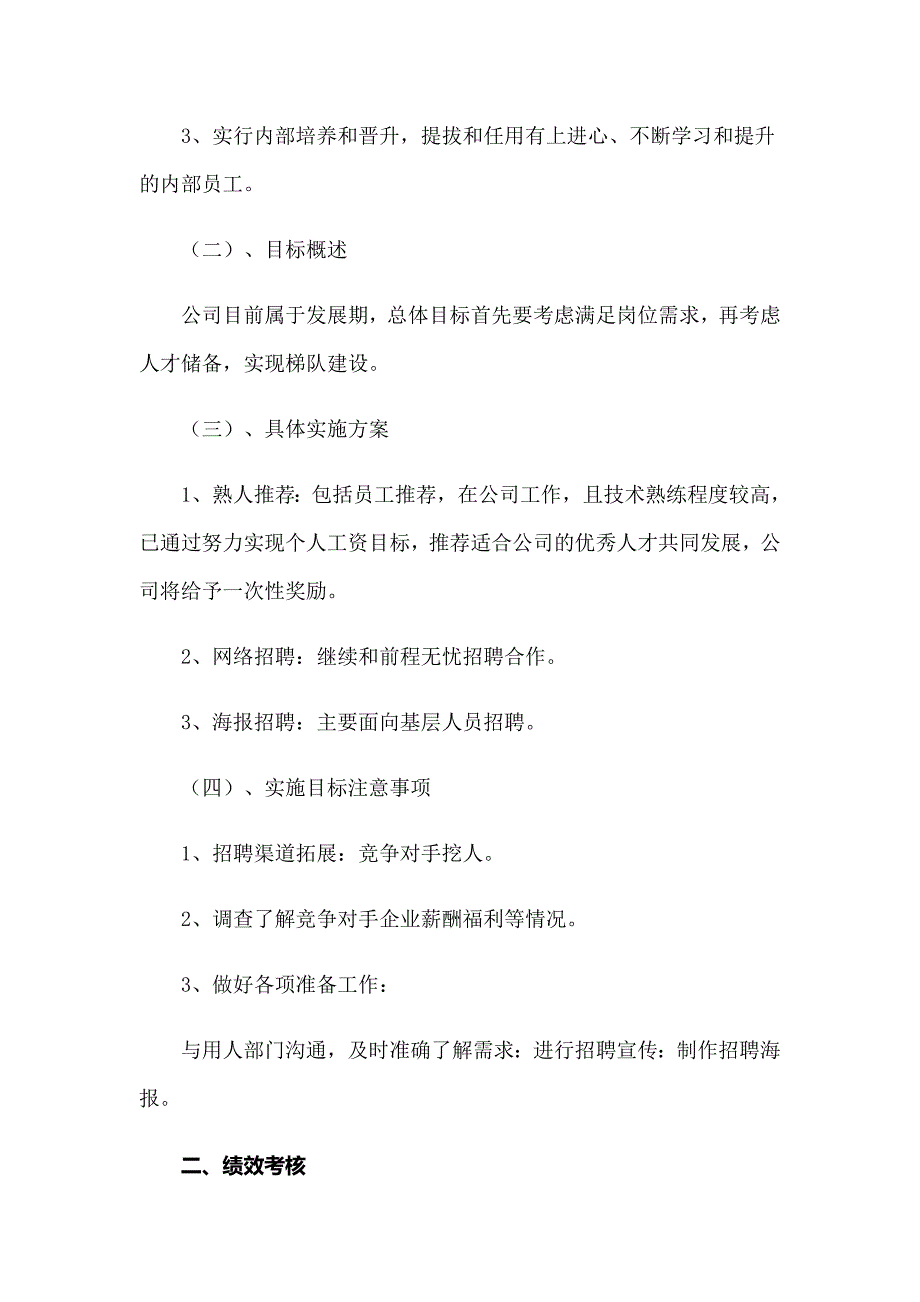 3、实行内部培养和晋升，提拔和任用有上进心、不断学习和提升的内部员工。

（二）、目标概述

公司目前属于发展期，总体目标首先要考虑满足岗位需求，再考虑人才储备，实现梯队建设。

（三）、具体实施方案

1、熟人推荐：包括员工推荐，在公司工作，且技术熟练程度较高，已通过努力实现个人工资目标，推荐适合公司的优秀人才共同发展，公司将给予一次性奖励。

2、网络招聘：继续和前程无忧招聘合作。

3、海报招聘：主要面向基层人员招聘。

（四）、实施目标注意事项

1、招聘渠道拓展：竞争对手挖人。

2、调查了解竞争对手企业薪酬福利等情况。

3、做好各项准备工作：

与用人部门沟通，及时准确了解需求：进行招聘宣传：制作招聘海报。

二、绩效考核